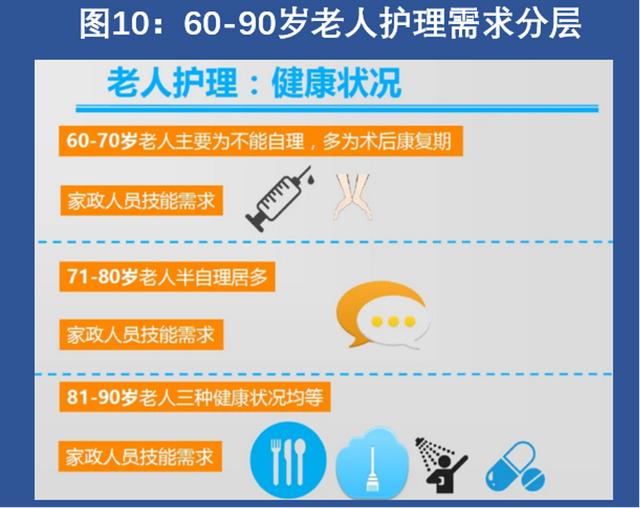 图10：60-90岁老人护理需求分层

老人护理：健康状况

60-70岁老人主要为不能自理，多为术后康复期

家政人员技能需求

71-80岁老人半自理居多

家政人员技能需求

81-90岁老人三种健康状况均等

家政人员技能需求